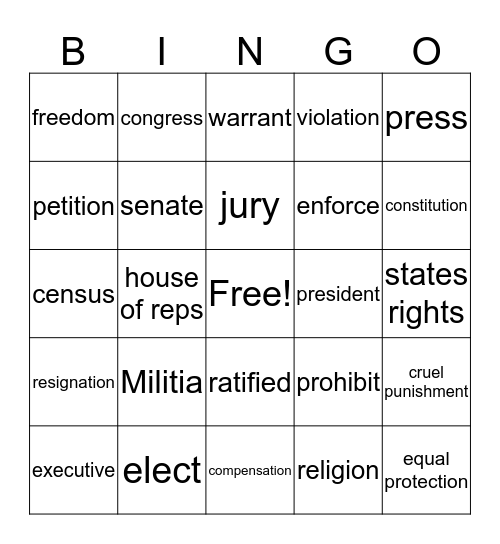 | B | I | N | G | O |
|---|---|---|---|---|
| freedom | congress | warrant | violation | press |
| petition | senate | jury | enforce | constitution |
| census | house of reps | Free! | president | states rights |
| resignation | Militia | ratified | prohibit | cruel punishment |
| executive | elect | compensation | religion | equal protection |